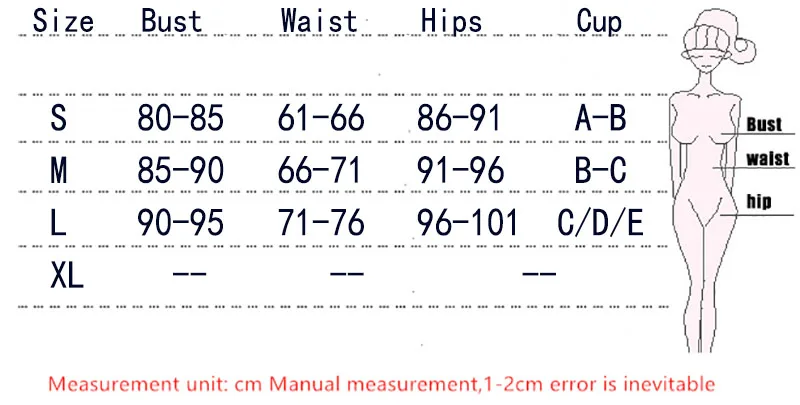 | Size | Bust | Waist | Hips | Cup |
|---|---|---|---|---|
| S | 80-85 | 61-66 | 86-91 | A-B |
| M | 85-90 | 66-71 | 91-96 | B-C |
| L | 90-95 | 71-76 | 96-101 | C/D/E |
| XL | -- | -- | -- | |

Bust
waist
hip

Measurement unit: cm Manual measurement,1-2cm error is inevitable